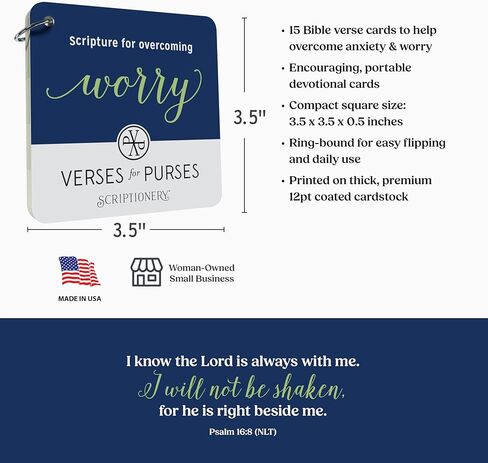 Scripture for overcoming

worry

VERSES for PURSES

SCRIPTIONERY

3.5"

3.5"

• 15 Bible verse cards to help overcome anxiety & worry

• Encouraging, portable devotional cards

• Compact square size: 3.5 x 3.5 x 0.5 inches

• Ring-bound for easy flipping and daily use

• Printed on thick, premium 12pt coated cardstock

MADE IN USA

Woman-Owned Small Business

I know the Lord is always with me.
I will not be shaken,
for he is right beside me.

Psalm 16:8 (NLT)